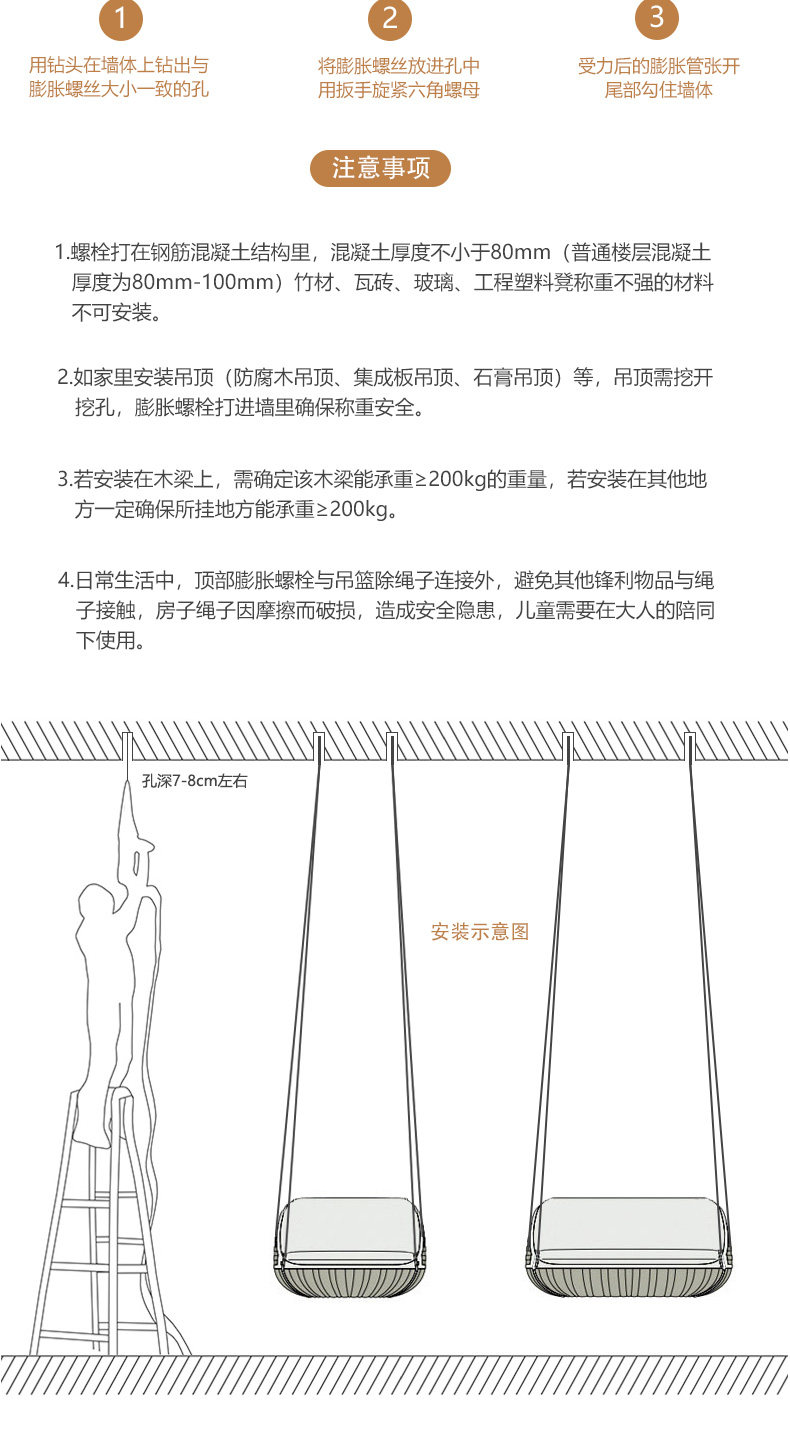 1
用钻头在墙体上钻出与膨胀螺丝大小一致的孔

2
将膨胀螺丝放进孔中用扳手旋紧六角螺母

3
受力后的膨胀管张开尾部勾住墙体

注意事项

1.螺栓打在钢筋混凝土结构里，混凝土厚度不小于80mm（普通楼层混凝土厚度为80mm-100mm）竹材、瓦砖、玻璃、工程塑料凳称重不强的材料不可安装。

2.如家里安装吊顶（防腐木吊顶、集成板吊顶、石膏吊顶）等，吊顶需挖开挖孔，膨胀螺栓打进墙里确保称重安全。

3.若安装在木梁上，需确定该木梁能承重≥200kg的重量，若安装在其他地方一定确保所挂地方能承重≥200kg。

4.日常生活中，顶部膨胀螺栓与吊篮除绳子连接外，避免其他锋利物品与绳子接触，房子绳子因摩擦而破损，造成安全隐患，儿童需要在大人的陪同下使用。

孔深7-8cm左右

安装示意图